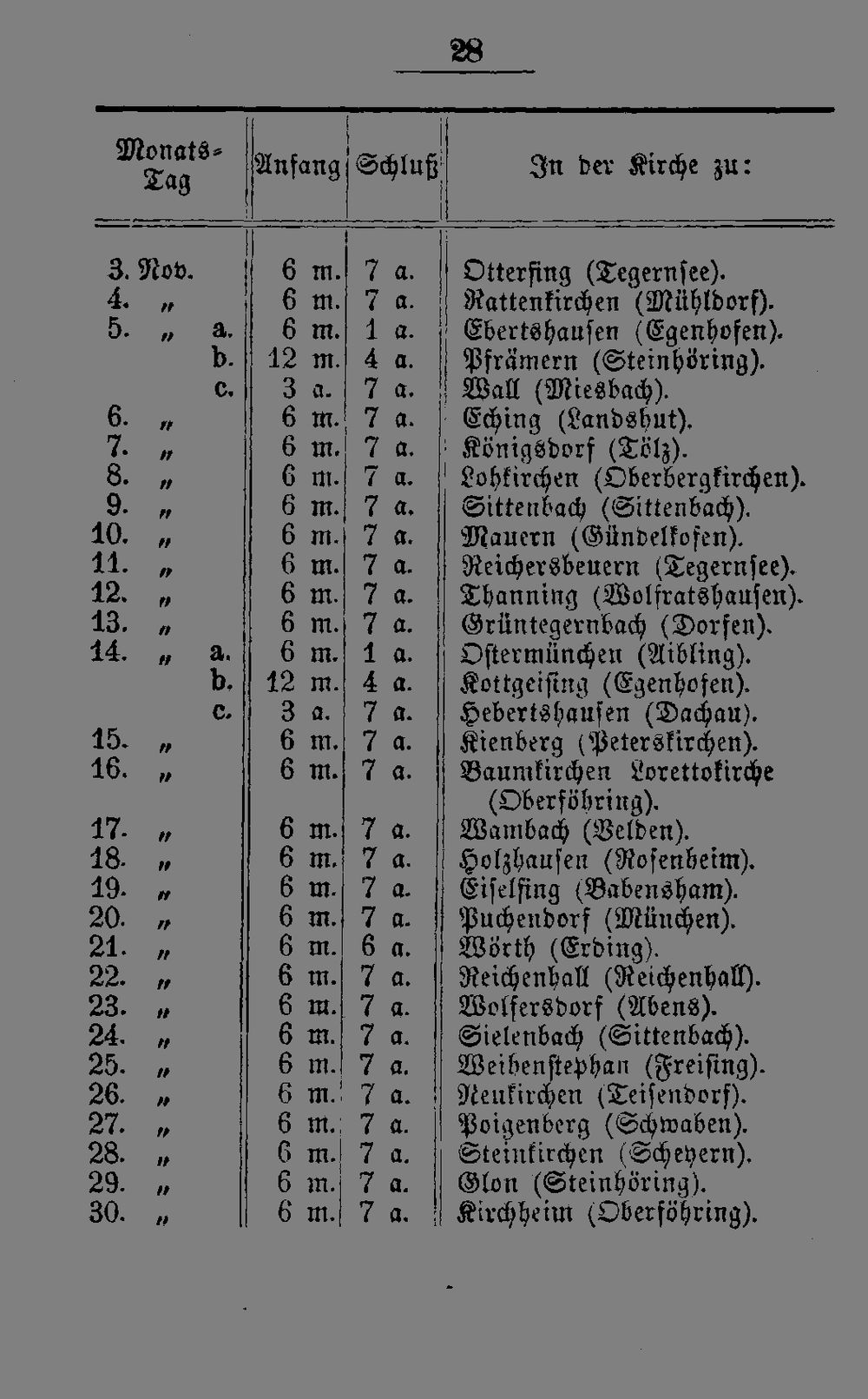 28

| Monats-Tag | Anfang | Schluß | In der Kirche zu: |
|---|---|---|---|
| 3. Nov. | 6 m. | 7 a. | Otterfing (Tegernsee). |
| 4. „ | 6 m. | 7 a. | Rattenkirchen (Mühldorf). |
| 5. „ a. | 6 m. | 1 a. | Ebertshausen (Egenhofen). |
| b. | 12 m. | 4 a. | Pfrämern (Steinhöring). |
| c. | 3 a. | 7 a. | Wall (Miesbach). |
| 6. „ | 6 m. | 7 a. | Eching (Landshut). |
| 7. „ | 6 m. | 7 a. | Königsdorf (Tölz). |
| 8. „ | 6 m. | 7 a. | Lohkirchen (Oberbergkirchen). |
| 9. „ | 6 m. | 7 a. | Sittenbach (Sittenbach). |
| 10. „ | 6 m. | 7 a. | Mauern (Gündelkofen). |
| 11. „ | 6 m. | 7 a. | Reichersbeuern (Tegernsee). |
| 12. „ | 6 m. | 7 a. | Thanning (Wolfratshausen). |
| 13. „ | 6 m. | 7 a. | Grüntegernbach (Dorfen). |
| 14. „ a. | 6 m. | 1 a. | Ostermünchen (Aibling). |
| b. | 12 m. | 4 a. | Kottgeising (Egenhofen). |
| c. | 3 a. | 7 a. | Hebertshausen (Dachau). |
| 15. „ | 6 m. | 7 a. | Kienberg (Peterskirchen). |
| 16. „ | 6 m. | 7 a. | Baumkirchen Lorettokirche (Oberföhring). |
| 17. „ | 6 m. | 7 a. | Wambach (Velden). |
| 18. „ | 6 m. | 7 a. | Holzhausen (Rosenheim). |
| 19. „ | 6 m. | 7 a. | Eiselfing (Babensham). |
| 20. „ | 6 m. | 7 a. | Puchendorf (München). |
| 21. „ | 6 m. | 6 a. | Wörth (Erding). |
| 22. „ | 6 m. | 7 a. | Reichenhall (Reichenhall). |
| 23. „ | 6 m. | 7 a. | Wolfersdorf (Abens). |
| 24. „ | 6 m. | 7 a. | Sielenbach (Sittenbach). |
| 25. „ | 6 m. | 7 a. | Weihenstephan (Freising). |
| 26. „ | 6 m. | 7 a. | Neukirchen (Teisendorf). |
| 27. „ | 6 m. | 7 a. | Poigenberg (Schwaben). |
| 28. „ | 6 m. | 7 a. | Steinkirchen (Scheyern). |
| 29. „ | 6 m. | 7 a. | Glon (Steinhöring). |
| 30. „ | 6 m. | 7 a. | Kirchheim (Oberföhring). |